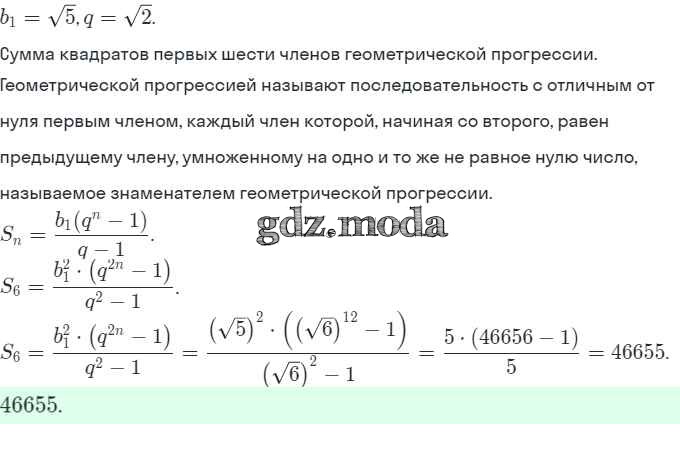 $b_1 = \sqrt{5}, q = \sqrt{2}.$

Сумма квадратов первых шести членов геометрической прогрессии.

Геометрической прогрессией называют последовательность с отличным от нуля первым членом, каждый член которой, начиная со второго, равен предыдущему члену, умноженному на одно и то же не равное нулю число, называемое знаменателем геометрической прогрессии.

$S_n = \frac{b_1(q^n - 1)}{q - 1}.$

$S_6 = \frac{b_1^2 \cdot (q^{2n} - 1)}{q^2 - 1}.$

$S_6 = \frac{b_1^2 \cdot (q^{2n} - 1)}{q^2 - 1} = \frac{(\sqrt{5})^2 \cdot ((\sqrt{6})^{12} - 1)}{(\sqrt{6})^2 - 1} = \frac{5 \cdot (46656 - 1)}{5} = 46655.$

46655.

gdz.moda